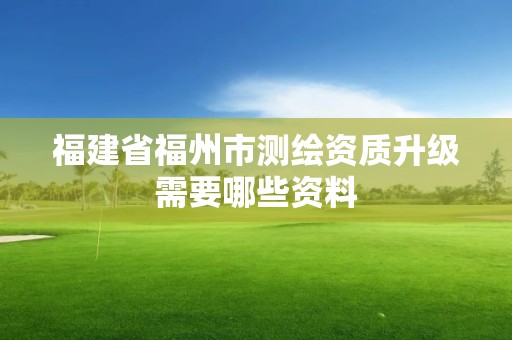 福建省福州市测绘资质升级需要哪些资料